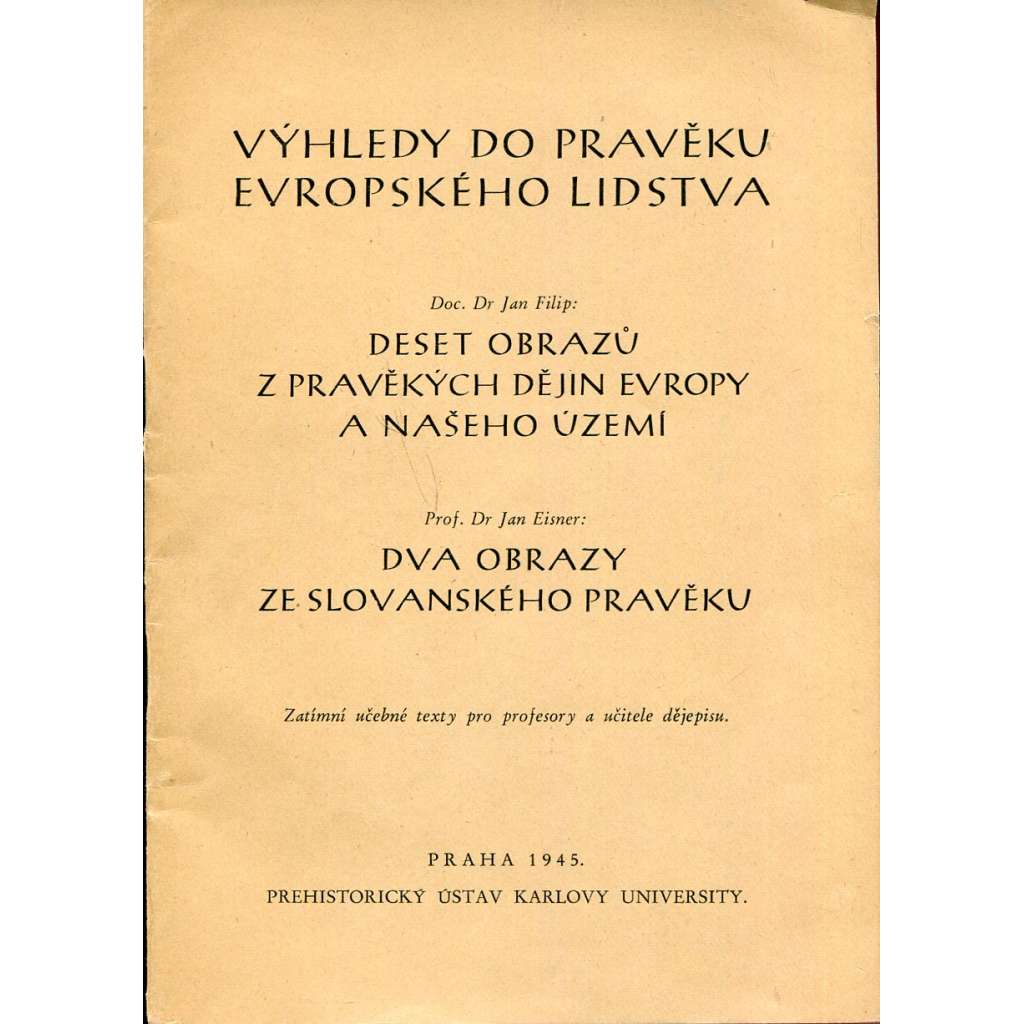 VÝHLEDY DO PRAVĚKU EVROPSKÉHO LIDSTVA

Doc. Dr Jan Filip:

DESET OBRAZŮ Z PRAVĚKÝCH DĚJIN EVROPY A NAŠEHO ÚZEMÍ

Prof. Dr Jan Eisner:

DVA OBRAZY ZE SLOVANSKÉHO PRAVĚKU

Zatímní učebné texty pro profesory a učitele dějepisu.

PRAHA 1945.

PREHISTORICKÝ ÚSTAV KARLOVY UNIVERSITY.